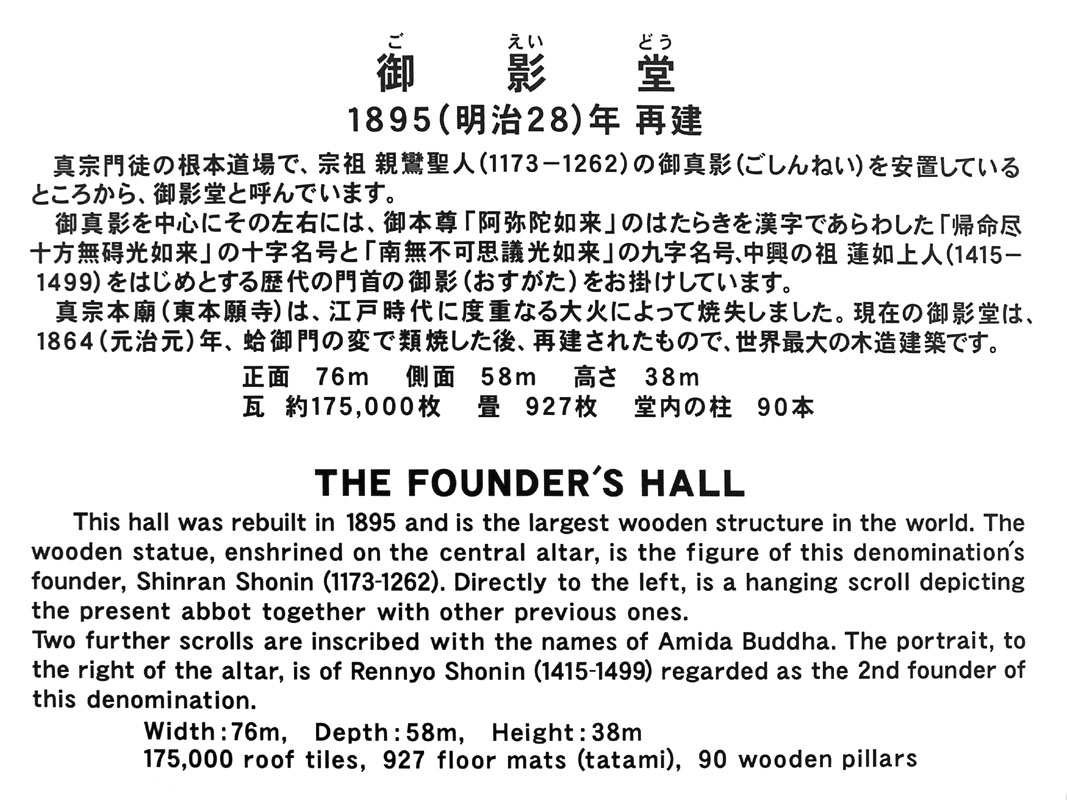 ご　えい　どう
御　影　堂
1895(明治28)年 再建

真宗門徒の根本道場で、宗祖 親鸞聖人(1173－1262)の御真影(ごしんねい)を安置しているところから、御影堂と呼んでいます。
御真影を中心にその左右には、御本尊「阿弥陀如来」のはたらきを漢字であらわした「帰命尽十方無碍光如来」の十字名号と「南無不可思議光如来」の九字名号、中興の祖 蓮如上人(1415－1499)をはじめとする歴代の門首の御影(おすがた)をお掛けしています。
真宗本廟(東本願寺)は、江戸時代に度重なる大火によって焼失しました。現在の御影堂は、1864(元治元)年、蛤御門の変で類焼した後、再建されたもので、世界最大の木造建築です。
正面　76m　側面　58m　高さ　38m
瓦　約175,000枚　畳　927枚　堂内の柱　90本

THE FOUNDER'S HALL
This hall was rebuilt in 1895 and is the largest wooden structure in the world. The wooden statue, enshrined on the central altar, is the figure of this denomination's founder, Shinran Shonin (1173-1262). Directly to the left, is a hanging scroll depicting the present abbot together with other previous ones.
Two further scrolls are inscribed with the names of Amida Buddha. The portrait, to the right of the altar, is of Rennyo Shonin (1415-1499) regarded as the 2nd founder of this denomination.
Width:76m, Depth:58m, Height:38m
175,000 roof tiles, 927 floor mats (tatami), 90 wooden pillars